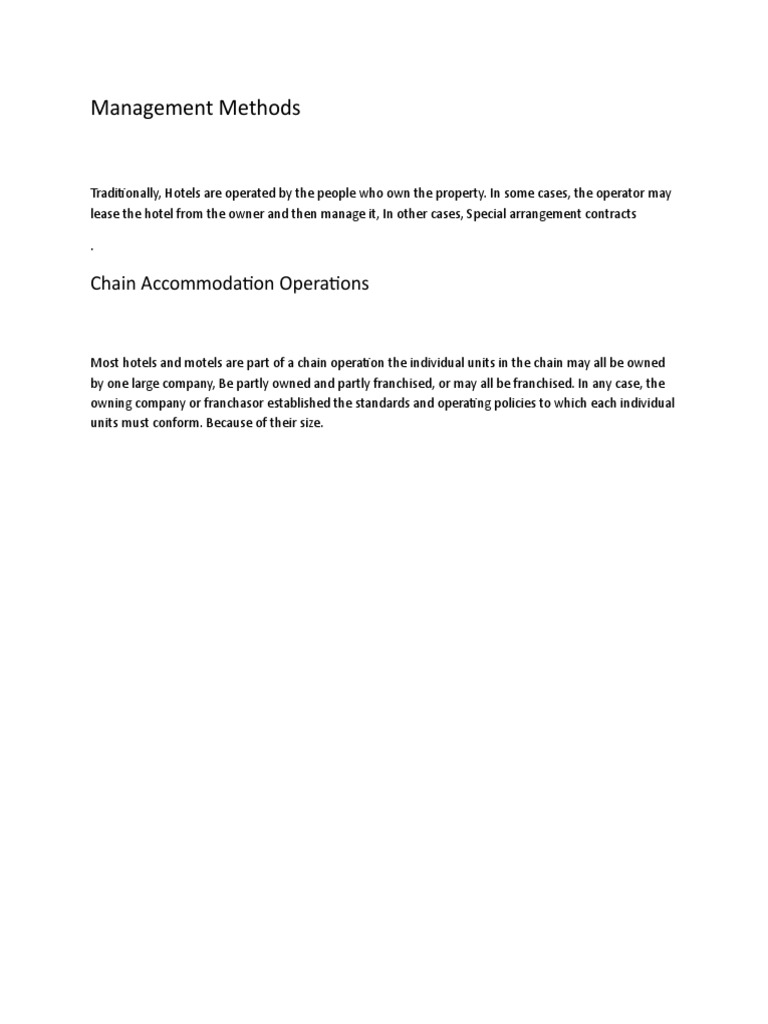 Management Methods

Traditionally, Hotels are operated by the people who own the property. In some cases, the operator may lease the hotel from the owner and then manage it, In other cases, Special arrangement contracts

.

Chain Accommodation Operations

Most hotels and motels are part of a chain operation the individual units in the chain may all be owned by one large company, Be partly owned and partly franchised, or may all be franchised. In any case, the owning company or franchasor established the standards and operating policies to which each individual units must conform. Because of their size.